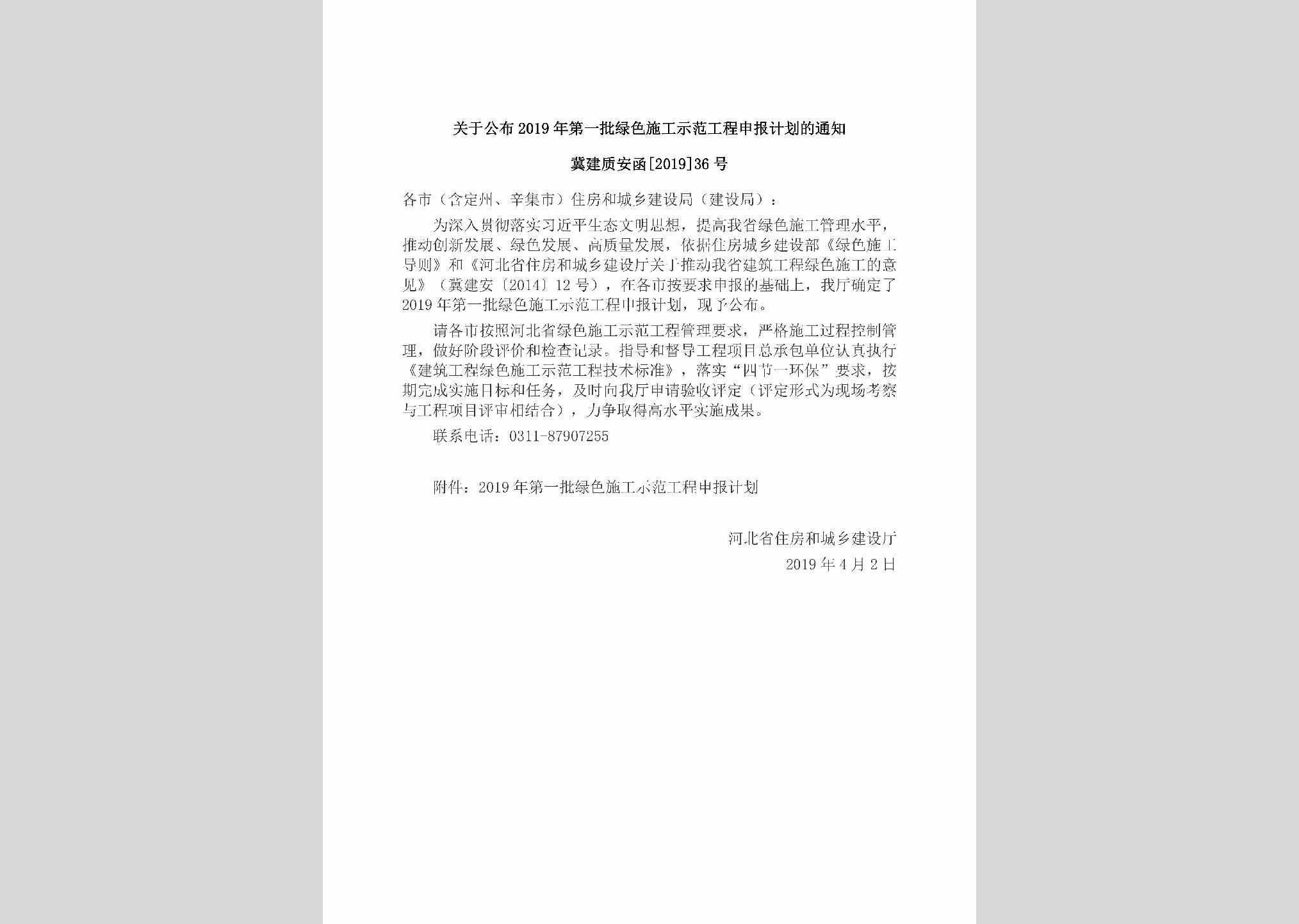 关于公布2019年第一批绿色施工示范工程申报计划的通知

冀建质安函[2019]36号

各市（含定州、辛集市）住房和城乡建设局（建设局）：

为深入贯彻落实习近平生态文明思想，提高我省绿色施工管理水平，推动创新发展、绿色发展、高质量发展，依据住房城乡建设部《绿色施工导则》和《河北省住房和城乡建设厅关于推动我省建筑工程绿色施工的意见》（冀建安〔2014〕12号），在各市按要求申报的基础上，我厅确定了2019年第一批绿色施工示范工程申报计划，现予公布。

请各市按照河北省绿色施工示范工程管理要求，严格施工过程控制管理，做好阶段评价和检查记录。指导和督导工程项目总承包单位认真执行《建筑工程绿色施工示范工程技术标准》，落实“四节一环保”要求，按期完成实施目标和任务，及时向我厅申请验收评定（评定形式为现场考察与工程项目评审相结合），力争取得高水平实施成果。

联系电话：0311-87907255

附件：2019年第一批绿色施工示范工程申报计划

河北省住房和城乡建设厅
2019年4月2日